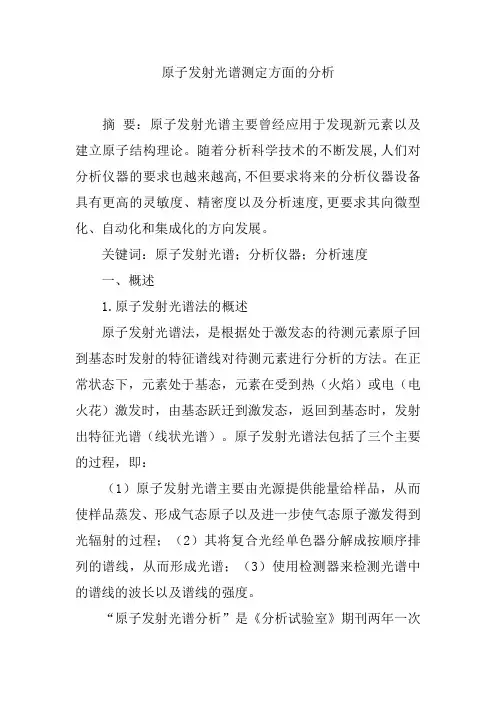 原子发射光谱测定方面的分析

摘 要：原子发射光谱主要曾经应用于发现新元素以及建立原子结构理论。随着分析科学技术的不断发展，人们对分析仪器的要求也越来越高，不但要求将来的分析仪器设备具有更高的灵敏度、精密度以及分析速度，更要求其向微型化、自动化和集成化的方向发展。

关键词：原子发射光谱；分析仪器；分析速度

一、概述

1.原子发射光谱法的概述

原子发射光谱法，是根据处于激发态的待测元素原子回到基态时发射的特征谱线对待测元素进行分析的方法。在正常状态下，元素处于基态，元素在受到热（火焰）或电（电火花）激发时，由基态跃迁到激发态，返回到基态时，发射出特征光谱（线状光谱）。原子发射光谱法包括了三个主要的过程，即：

（1）原子发射光谱主要由光源提供能量给样品，从而使样品蒸发、形成气态原子以及进一步使气态原子激发得到光辐射的过程；（2）其将复合光经单色器分解成按顺序排列的谱线，从而形成光谱；（3）使用检测器来检测光谱中的谱线的波长以及谱线的强度。

“原子发射光谱分析”是《分析试验室》期刊两年一次